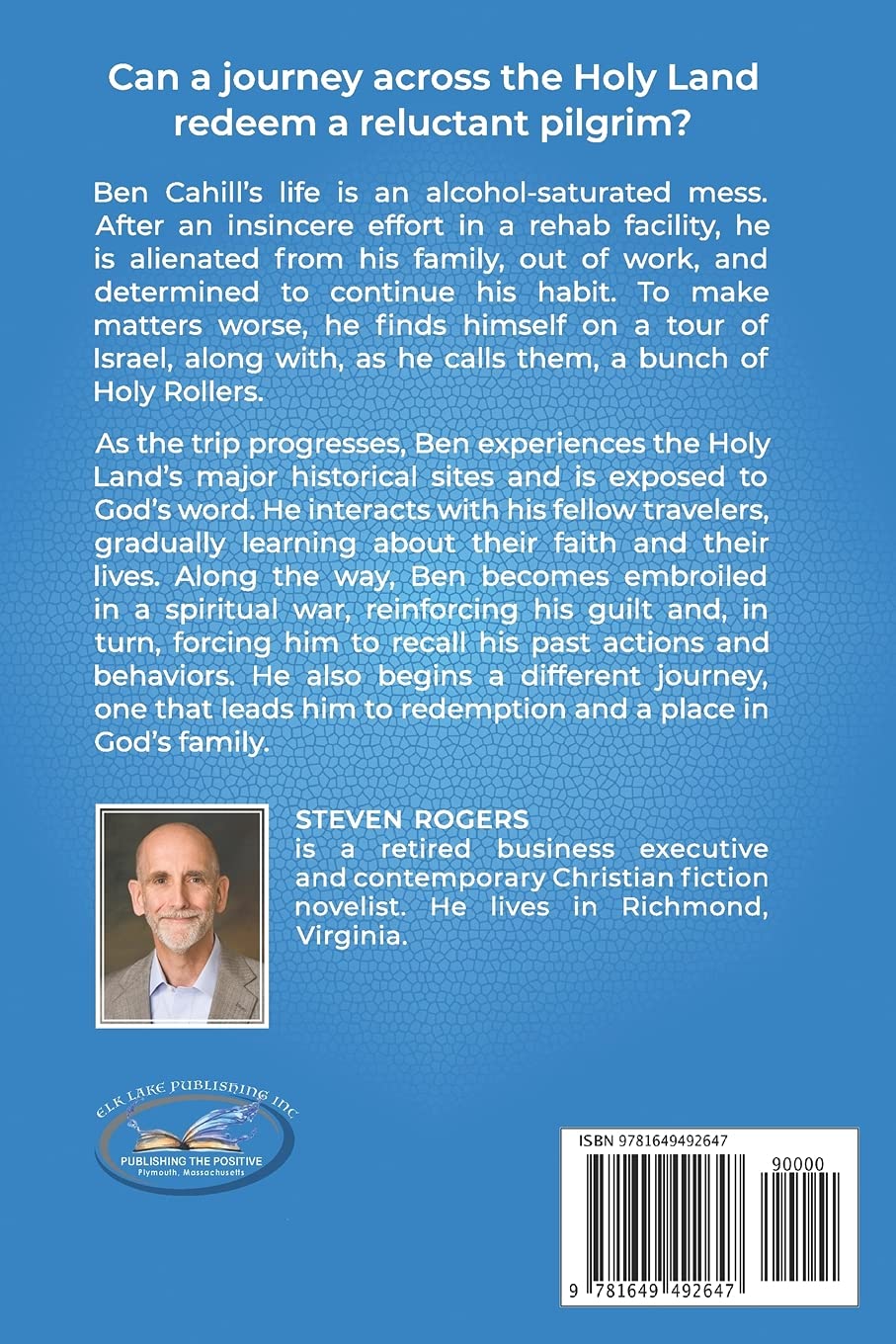 Can a journey across the Holy Land redeem a reluctant pilgrim?

Ben Cahill's life is an alcohol-saturated mess. After an insincere effort in a rehab facility, he is alienated from his family, out of work, and determined to continue his habit. To make matters worse, he finds himself on a tour of Israel, along with, as he calls them, a bunch of Holy Rollers.

As the trip progresses, Ben experiences the Holy Land's major historical sites and is exposed to God's word. He interacts with his fellow travelers, gradually learning about their faith and their lives. Along the way, Ben becomes embroiled in a spiritual war, reinforcing his guilt and, in turn, forcing him to recall his past actions and behaviors. He also begins a different journey, one that leads him to redemption and a place in God's family.

STEVEN ROGERS
is a retired business executive and contemporary Christian fiction novelist. He lives in Richmond, Virginia.

ELK LAKE PUBLISHING INC
PUBLISHING THE POSITIVE
Plymouth, Massachusetts

ISBN 9781649492647

90000

9 781649 492647